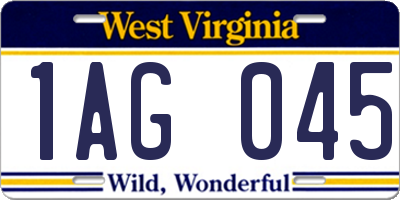 West Virginia

1AG 045

Wild, Wonderful